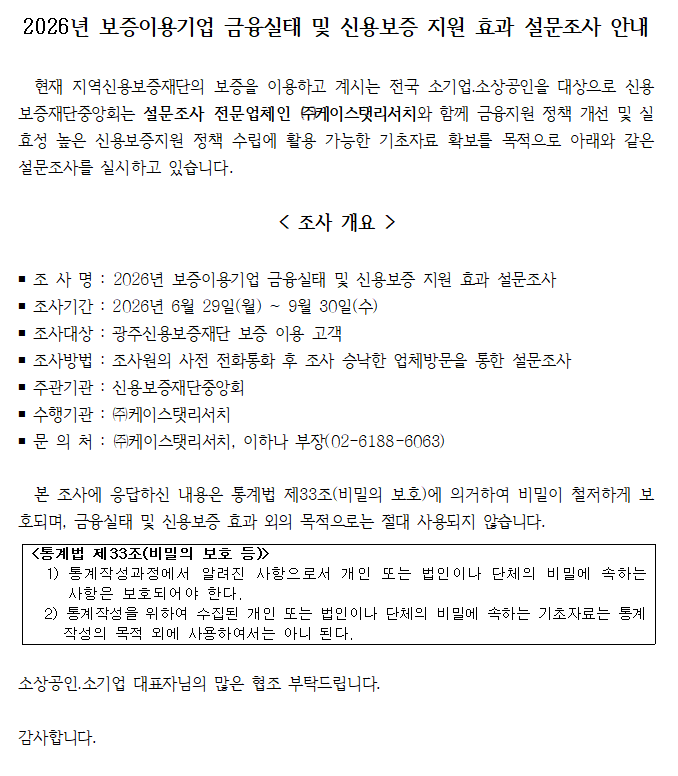 2026년 보증이용기업 금융실태 및 신용보증 지원 효과 설문조사 안내

현재 지역신용보증재단의 보증을 이용하고 계시는 전국 소기업.소상공인을 대상으로 신용보증재단중앙회는 설문조사 전문업체인 ㈜케이스탯리서치와 함께 금융지원 정책 개선 및 실효성 높은 신용보증지원 정책 수립에 활용 가능한 기초자료 확보를 목적으로 아래와 같은 설문조사를 실시하고 있습니다.

< 조사 개요 >

▪ 조 사 명 : 2026년 보증이용기업 금융실태 및 신용보증 지원 효과 설문조사
▪ 조사기간 : 2026년 6월 29일(월) ~ 9월 30일(수)
▪ 조사대상 : 광주신용보증재단 보증 이용 고객
▪ 조사방법 : 조사원의 사전 전화통화 후 조사 승낙한 업체방문을 통한 설문조사
▪ 주관기관 : 신용보증재단중앙회
▪ 수행기관 : ㈜케이스탯리서치
▪ 문 의 처 : ㈜케이스탯리서치, 이하나 부장(02-6188-6063)

본 조사에 응답하신 내용은 통계법 제33조(비밀의 보호)에 의거하여 비밀이 철저하게 보호되며, 금융실태 및 신용보증 효과 외의 목적으로는 절대 사용되지 않습니다.

<통계법 제33조(비밀의 보호 등)>
1) 통계작성과정에서 알려진 사항으로서 개인 또는 법인이나 단체의 비밀에 속하는 사항은 보호되어야 한다.
2) 통계작성을 위하여 수집된 개인 또는 법인이나 단체의 비밀에 속하는 기초자료는 통계작성의 목적 외에 사용하여서는 아니 된다.

소상공인.소기업 대표자님의 많은 협조 부탁드립니다.

감사합니다.